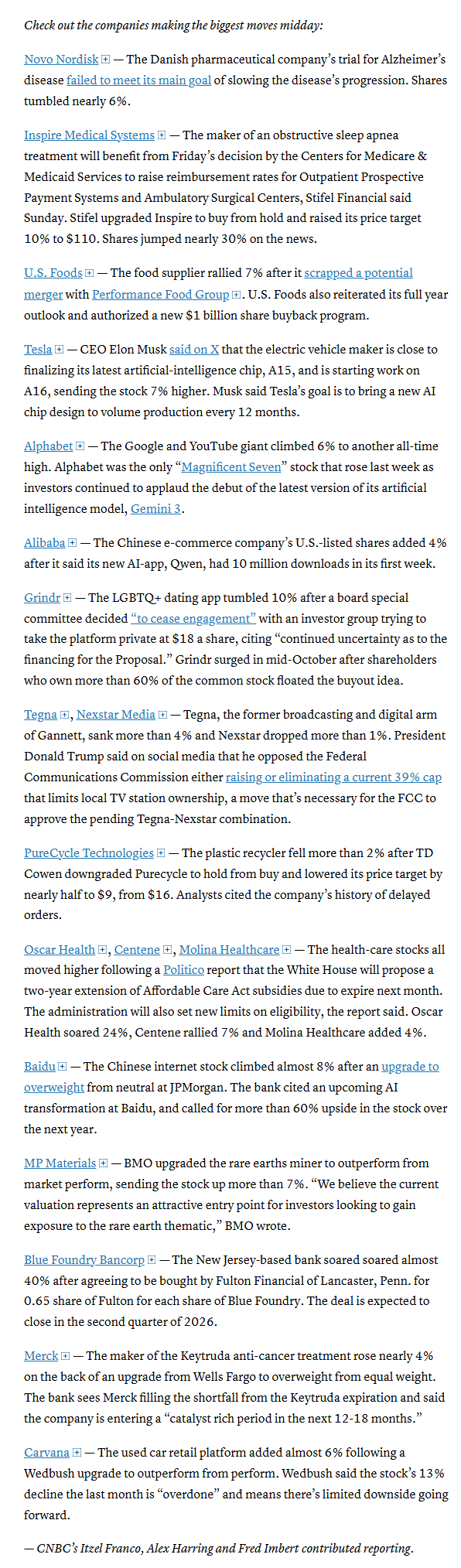 Check out the companies making the biggest moves midday:

Novo Nordisk — The Danish pharmaceutical company's trial for Alzheimer's disease failed to meet its main goal of slowing the disease's progression. Shares tumbled nearly 6%.

Inspire Medical Systems — The maker of an obstructive sleep apnea treatment will benefit from Friday's decision by the Centers for Medicare & Medicaid Services to raise reimbursement rates for Outpatient Prospective Payment Systems and Ambulatory Surgical Centers, Stifel Financial said Sunday. Stifel upgraded Inspire to buy from hold and raised its price target 10% to $110. Shares jumped nearly 30% on the news.

U.S. Foods — The food supplier rallied 7% after it scrapped a potential merger with Performance Food Group. U.S. Foods also reiterated its full year outlook and authorized a new $1 billion share buyback program.

Tesla — CEO Elon Musk said on X that the electric vehicle maker is close to finalizing its latest artificial-intelligence chip, A15, and is starting work on A16, sending the stock 7% higher. Musk said Tesla's goal is to bring a new AI chip design to volume production every 12 months.

Alphabet — The Google and YouTube giant climbed 6% to another all-time high. Alphabet was the only "Magnificent Seven" stock that rose last week as investors continued to applaud the debut of the latest version of its artificial intelligence model, Gemini 3.

Alibaba — The Chinese e-commerce company's U.S.-listed shares added 4% after it said its new AI-app, Qwen, had 10 million downloads in its first week.

Grindr — The LGBTQ+ dating app tumbled 10% after a board special committee decided "to cease engagement" with an investor group trying to take the platform private at $18 a share, citing "continued uncertainty as to the financing for the Proposal." Grindr surged in mid-October after shareholders who own more than 60% of the common stock floated the buyout idea.

Tegna, Nexstar Media — Tegna, the former broadcasting and digital arm of Gannett, sank more than 4% and Nexstar dropped more than 1%. President Donald Trump said on social media that he opposed the Federal Communications Commission either raising or eliminating a current 39% cap that limits local TV station ownership, a move that's necessary for the FCC to approve the pending Tegna-Nexstar combination.

PureCycle Technologies — The plastic recycler fell more than 2% after TD Cowen downgraded Purecycle to hold from buy and lowered its price target by nearly half to $9, from $16. Analysts cited the company's history of delayed orders.

Oscar Health, Centene, Molina Healthcare — The health-care stocks all moved higher following a Politico report that the White House will propose a two-year extension of Affordable Care Act subsidies due to expire next month. The administration will also set new limits on eligibility, the report said. Oscar Health soared 24%, Centene rallied 7% and Molina Healthcare added 4%.

Baidu — The Chinese internet stock climbed almost 8% after an upgrade to overweight from neutral at JPMorgan. The bank cited an upcoming AI transformation at Baidu, and called for more than 60% upside in the stock over the next year.

MP Materials — BMO upgraded the rare earths miner to outperform from market perform, sending the stock up more than 7%. "We believe the current valuation represents an attractive entry point for investors looking to gain exposure to the rare earth thematic," BMO wrote.

Blue Foundry Bancorp — The New Jersey-based bank soared soared almost 40% after agreeing to be bought by Fulton Financial of Lancaster, Penn. for 0.65 share of Fulton for each share of Blue Foundry. The deal is expected to close in the second quarter of 2026.

Merck — The maker of the Keytruda anti-cancer treatment rose nearly 4% on the back of an upgrade from Wells Fargo to overweight from equal weight. The bank sees Merck filling the shortfall from the Keytruda expiration and said the company is entering a "catalyst rich period in the next 12-18 months."

Carvana — The used car retail platform added almost 6% following a Wedbush upgrade to outperform from perform. Wedbush said the stock's 13% decline the last month is "overdone" and means there's limited downside going forward.

— CNBC's Itzel Franco, Alex Harring and Fred Imbert contributed reporting.